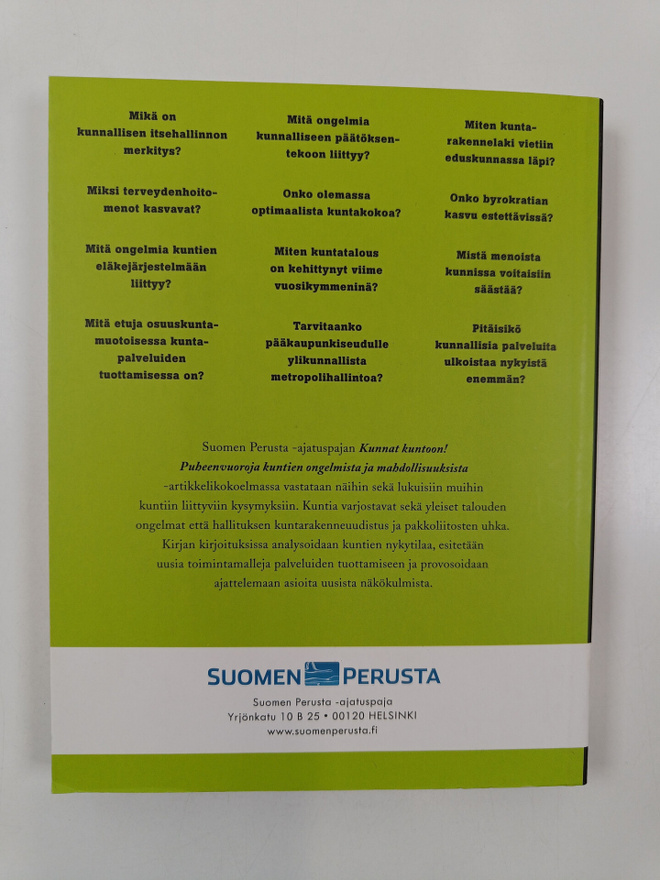 Mikä on kunnallisen itsehallinnon merkitys?

Miksi terveydenhoitomenot kasvavat?

Mitä ongelmia kuntien eläkejärjestelmään liittyy?

Mitä etuja osuuskuntamuotoisessa kuntapalveluiden tuottamisessa on?

Mitä ongelmia kunnalliseen päätöksentekoon liittyy?

Onko olemassa optimaalista kuntakokoa?

Miten kuntatalous on kehittynyt viime vuosikymmeninä?

Tarvitaanko pääkaupunkiseudulle ylikunnallista metropolihallintoa?

Miten kuntarakennelaki vietiin eduskunnassa läpi?

Onko byrokratian kasvu estettävissä?

Mistä menoista kunnissa voitaisiin säästää?

Pitäisikö kunnallisia palveluita ulkoistaa nykyistä enemmän?

Suomen Perusta -ajatuspajan Kunnat kuntoon! Puheenvuoroja kuntien ongelmista ja mahdollisuuksista -artikkelikokoelmassa vastataan näihin sekä lukuisiin muihin kuntiin liittyviin kysymyksiin. Kuntia varjostavat sekä yleiset talouden ongelmat että hallituksen kuntarakenneuudistus ja pakkoliitosten uhka. Kirjan kirjoituksissa analysoidaan kuntien nykytilaa, esitetään uusia toimintamalleja palveluiden tuottamiseen ja provosoidaan ajattelemaan asioita uusista näkökulmista.

SUOMEN PERUSTA

Suomen Perusta -ajatuspaja
Yrjönkatu 10 B 25 • 00120 HELSINKI
www.suomenperusta.fi